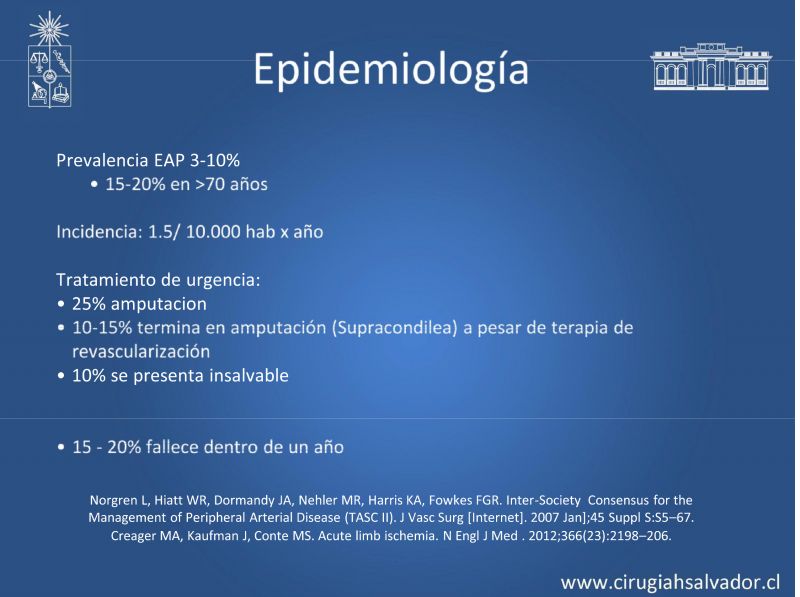 Epidemiología

Prevalencia EAP 3-10%
• 15-20% en >70 años

Incidencia: 1.5/ 10.000 hab x año

Tratamiento de urgencia:
• 25% amputacion
• 10-15% termina en amputación (Supracondilea) a pesar de terapia de revascularización
• 10% se presenta insalvable

• 15 - 20% fallece dentro de un año

Norgren L, Hiatt WR, Dormandy JA, Nehler MR, Harris KA, Fowkes FGR. Inter-Society Consensus for the Management of Peripheral Arterial Disease (TASC II). J Vasc Surg [Internet]. 2007 Jan];45 Suppl S:S5–67.
Creager MA, Kaufman J, Conte MS. Acute limb ischemia. N Engl J Med . 2012;366(23):2198–206.

www.cirugiahsalvador.cl